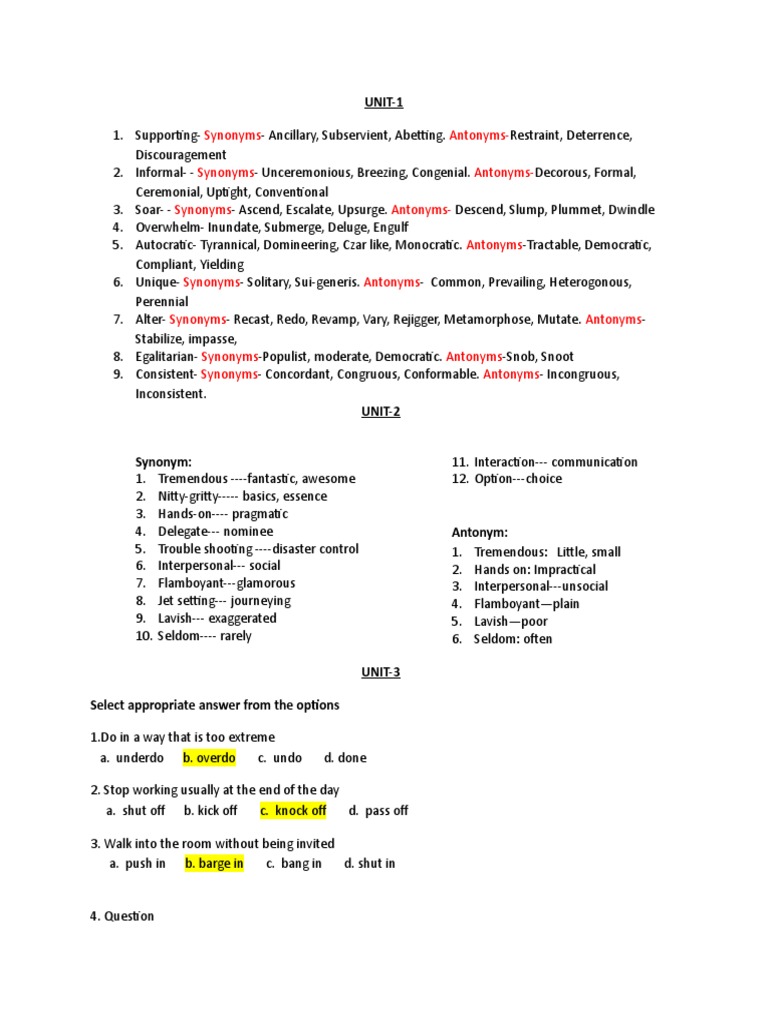 UNIT-1

1. Supporting- Synonyms- Ancillary, Subservient, Abetting. Antonyms-Restraint, Deterrence, Discouragement
2. Informal- - Synonyms- Unceremonious, Breezing, Congenial. Antonyms-Decorous, Formal, Ceremonial, Uptight, Conventional
3. Soar- - Synonyms- Ascend, Escalate, Upsurge. Antonyms- Descend, Slump, Plummet, Dwindle
4. Overwhelm- Inundate, Submerge, Deluge, Engulf
5. Autocratic- Tyrannical, Domineering, Czar like, Monocratic. Antonyms-Tractable, Democratic, Compliant, Yielding
6. Unique- Synonyms- Solitary, Sui-generis. Antonyms- Common, Prevailing, Heterogonous, Perennial
7. Alter- Synonyms- Recast, Redo, Revamp, Vary, Rejigger, Metamorphose, Mutate. Antonyms- Stabilize, impasse,
8. Egalitarian- Synonyms-Populist, moderate, Democratic. Antonyms-Snob, Snoot
9. Consistent- Synonyms- Concordant, Congruous, Conformable. Antonyms- Incongruous, Inconsistent.

UNIT-2

Synonym:
1. Tremendous ----fantastic, awesome
2. Nitty-gritty----- basics, essence
3. Hands-on---- pragmatic
4. Delegate--- nominee
5. Trouble shooting ----disaster control
6. Interpersonal--- social
7. Flamboyant---glamorous
8. Jet setting--- journeying
9. Lavish--- exaggerated
10. Seldom---- rarely
11. Interaction--- communication
12. Option---choice

Antonym:
1. Tremendous: Little, small
2. Hands on: Impractical
3. Interpersonal---unsocial
4. Flamboyant—plain
5. Lavish—poor
6. Seldom: often

UNIT-3

Select appropriate answer from the options

1.Do in a way that is too extreme
a. underdo b. overdo c. undo d. done

2. Stop working usually at the end of the day
a. shut off b. kick off c. knock off d. pass off

3. Walk into the room without being invited
a. push in b. barge in c. bang in d. shut in

4. Question